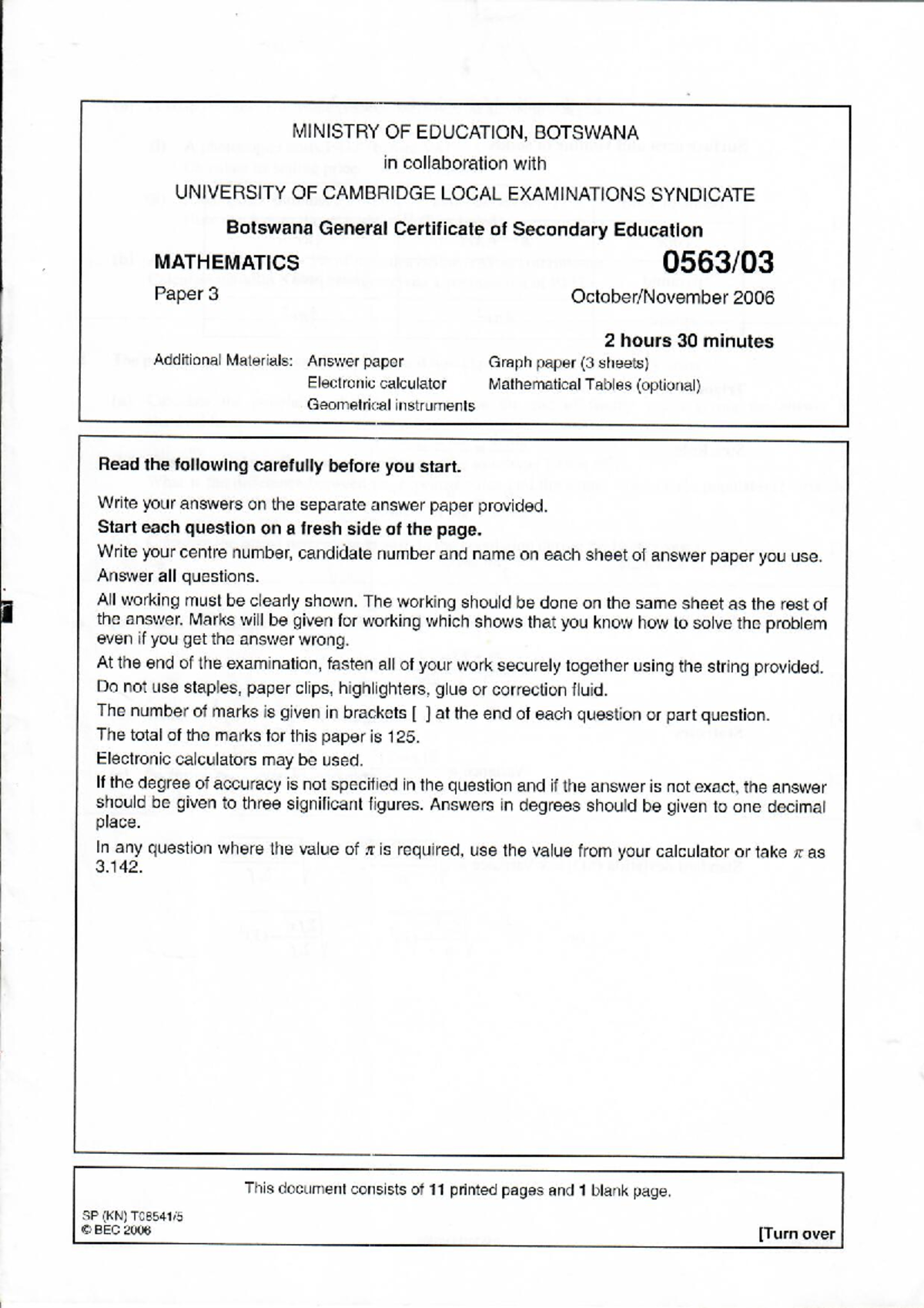 MINISTRY OF EDUCATION, BOTSWANA
in collaboration with
UNIVERSITY OF CAMBRIDGE LOCAL EXAMINATIONS SYNDICATE

Botswana General Certificate of Secondary Education

MATHEMATICS
0563/03

Paper 3
October/November 2006

2 hours 30 minutes

Additional Materials: Answer paper
Electronic calculator
Geometrical instruments
Graph paper (3 sheets)
Mathematical Tables (optional)

Read the following carefully before you start.

Write your answers on the separate answer paper provided.

Start each question on a fresh side of the page.

Write your centre number, candidate number and name on each sheet of answer paper you use.

Answer all questions.

All working must be clearly shown. The working should be done on the same sheet as the rest of the answer. Marks will be given for working which shows that you know how to solve the problem even if you get the answer wrong.

At the end of the examination, fasten all of your work securely together using the string provided.

Do not use staples, paper clips, highlighters, glue or correction fluid.

The number of marks is given in brackets [ ] at the end of each question or part question.

The total of the marks for this paper is 125.

Electronic calculators may be used.

If the degree of accuracy is not specified in the question and if the answer is not exact, the answer should be given to three significant figures. Answers in degrees should be given to one decimal place.

In any question where the value of $\pi$ is required, use the value from your calculator or take $\pi$ as 3.142.

This document consists of 11 printed pages and 1 blank page.

SP (KN) T08541/5
© BEC 2006
[Turn over